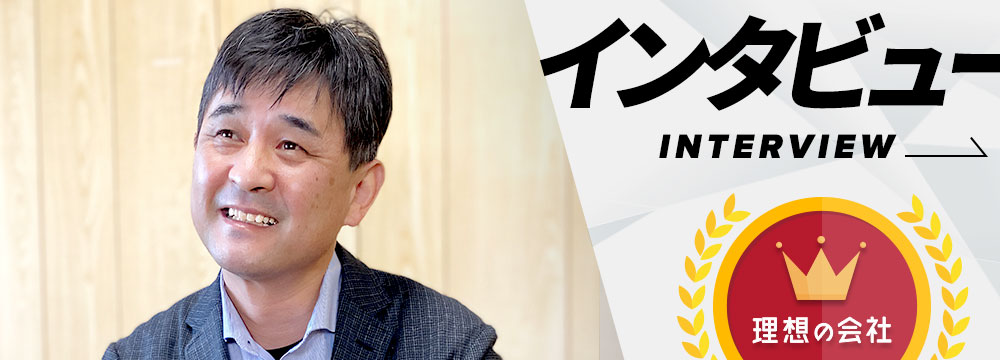 インタビュー

INTERVIEW

理想の会社